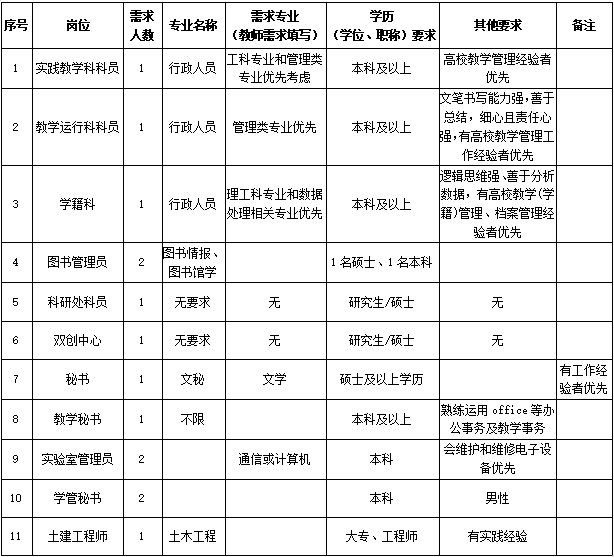 | 序号 | 岗位 | 需求人数 | 专业名称 | 需求专业（教师需求填写） | 学历（学位、职称）要求 | 其他要求 | 备注 |
|---|---|---|---|---|---|---|---|
| 1 | 实践教学科科员 | 1 | 行政人员 | 工科专业和管理类专业优先考虑 | 本科及以上 | 高校教学管理经验者优先 | |
| 2 | 教学运行科科员 | 1 | 行政人员 | 管理类专业优先 | 本科及以上 | 文笔书写能力强，善于总结，细心且责任心强，有高校教学管理工作经验者优先 | |
| 3 | 学籍科 | 1 | 行政人员 | 理工科专业和数据处理相关专业优先 | 本科及以上 | 逻辑思维强、善于分析数据，有高校教学（学籍）管理、档案管理经验者优先 | |
| 4 | 图书管理员 | 2 | 图书情报、图书馆学 | | 1名硕士、1名本科 | | |
| 5 | 科研处科员 | 1 | 无要求 | 无 | 研究生/硕士 | 无 | |
| 6 | 双创中心 | 1 | 无要求 | 无 | 研究生/硕士 | 无 | |
| 7 | 秘书 | 1 | 文秘 | 文学 | 硕士及以上学历 | | 有工作经验者优先 |
| 8 | 教学秘书 | 1 | 不限 | | 本科及以上 | 熟练运用 office 等办公事务及教学事务 | |
| 9 | 实验室管理员 | 2 | | 通信或计算机 | 本科 | 会维护和维修电子设备优先 | |
| 10 | 学管秘书 | 2 | | | 本科 | 男性 | |
| 11 | 土建工程师 | 1 | 土木工程 | | 大专、工程师 | 有实践经验 | |